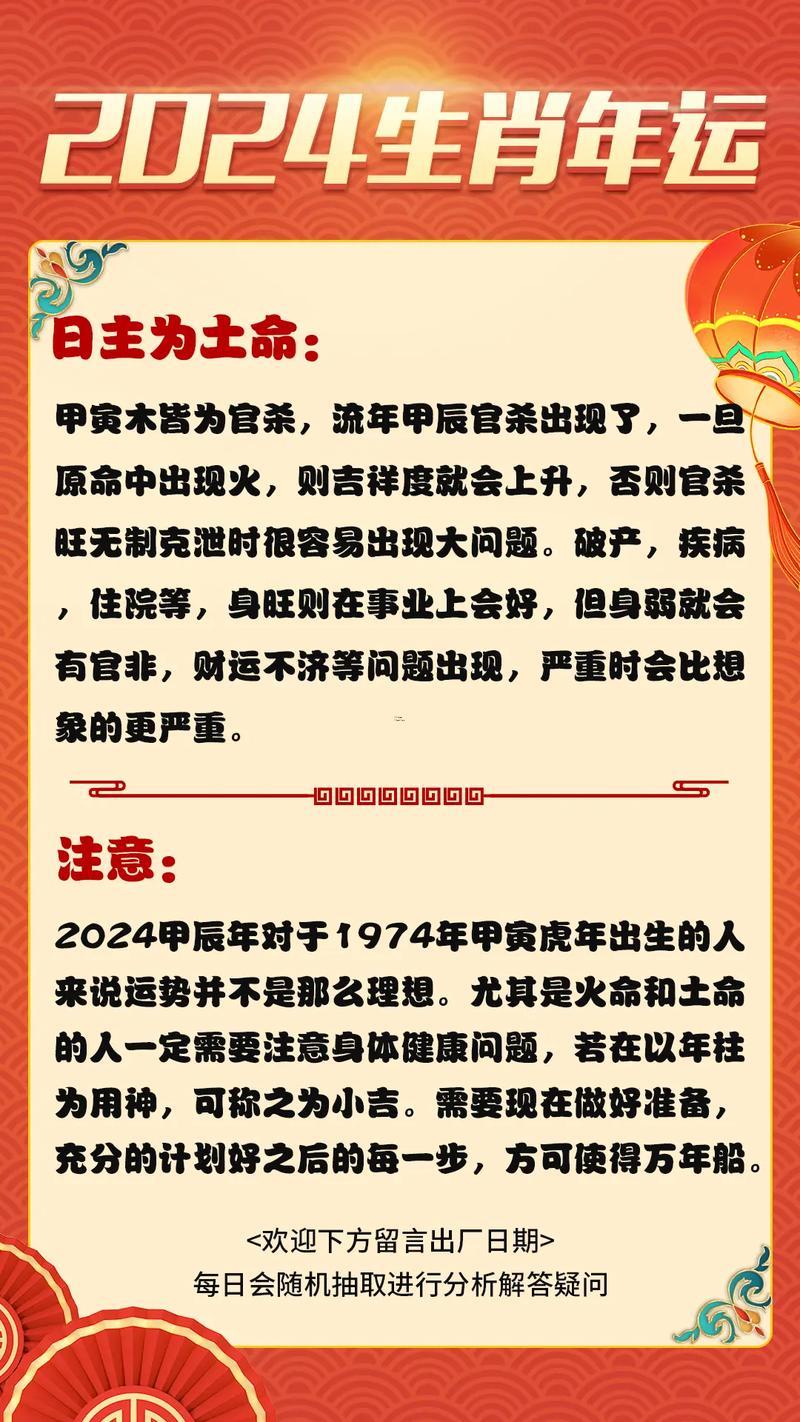 2024生肖年运

日主为土命:

甲寅木皆为官杀，流年甲辰官杀出现了，一旦原命中出现火，则吉祥度就会上升，否则官杀旺无制克泄时很容易出现大问题。破产，疾病，住院等，身旺则在事业上会好，但身弱就会有官非，财运不济等问题出现，严重时会比想象的更严重。

注意:

2024甲辰年对于1974年甲寅虎年出生的人来说运势并不是那么理想。尤其是火命和土命的人一定需要注意身体健康问题，若在以年柱为用神，可称之为小吉。需要现在做好准备，充分的计划好之后的每一步，方可使得万年船。

<欢迎下方留言出厂日期>
每日会随机抽取进行分析解答疑问